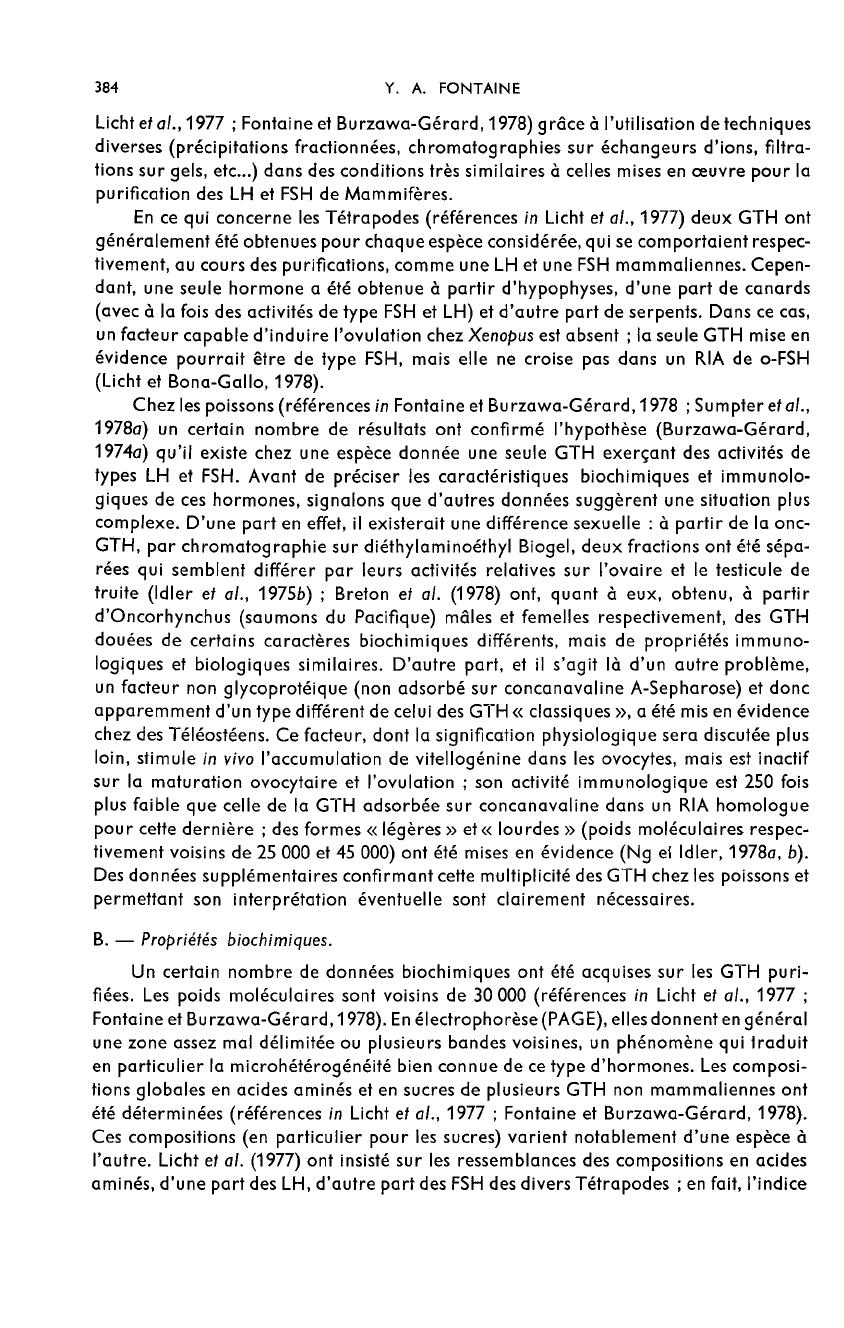 384 Y. A. FONTAINE

Licht et al., 1977 ; Fontaine et Burzawa-Gérard, 1978) grâce à l'utilisation de techniques diverses (précipitations fractionnées, chromatographies sur échangeurs d'ions, filtrations sur gels, etc...) dans des conditions très similaires à celles mises en œuvre pour la purification des LH et FSH de Mammifères.

En ce qui concerne les Tétrapodes (références in Licht et al., 1977) deux GTH ont généralement été obtenues pour chaque espèce considérée, qui se comportaient respectivement, au cours des purifications, comme une LH et une FSH mammaliennes. Cependant, une seule hormone a été obtenue à partir d'hypophyses, d'une part de canards (avec à la fois des activités de type FSH et LH) et d'autre part de serpents. Dans ce cas, un facteur capable d'induire l'ovulation chez Xenopus est absent ; la seule GTH mise en évidence pourrait être de type FSH, mais elle ne croise pas dans un RIA de o-FSH (Licht et Bona-Gallo, 1978).

Chez les poissons (références in Fontaine et Burzawa-Gérard, 1978 ; Sumpter et al., 1978a) un certain nombre de résultats ont confirmé l'hypothèse (Burzawa-Gérard, 1974a) qu'il existe chez une espèce donnée une seule GTH exerçant des activités de types LH et FSH. Avant de préciser les caractéristiques biochimiques et immunologiques de ces hormones, signalons que d'autres données suggèrent une situation plus complexe. D'une part en effet, il existerait une différence sexuelle : à partir de la onc-GTH, par chromatographie sur diéthylaminoéthyl Biogel, deux fractions ont été séparées qui semblent différer par leurs activités relatives sur l'ovaire et le testicule de truite (Idler et al., 1975b) ; Breton et al. (1978) ont, quant à eux, obtenu, à partir d'Oncorhynchus (saumons du Pacifique) mâles et femelles respectivement, des GTH douées de certains caractères biochimiques différents, mais de propriétés immunologiques et biologiques similaires. D'autre part, et il s'agit là d'un autre problème, un facteur non glycoprotéique (non adsorbé sur concanavaline A-Sepharose) et donc apparemment d'un type différent de celui des GTH « classiques », a été mis en évidence chez des Téléostéens. Ce facteur, dont la signification physiologique sera discutée plus loin, stimule in vivo l'accumulation de vitellogénine dans les ovocytes, mais est inactif sur la maturation ovocytaire et l'ovulation ; son activité immunologique est 250 fois plus faible que celle de la GTH adsorbée sur concanavaline dans un RIA homologue pour cette dernière ; des formes « légères » et « lourdes » (poids moléculaires respectivement voisins de 25 000 et 45 000) ont été mises en évidence (Ng et Idler, 1978a, b). Des données supplémentaires confirmant cette multiplicité des GTH chez les poissons et permettant son interprétation éventuelle sont clairement nécessaires.

B. — Propriétés biochimiques.

Un certain nombre de données biochimiques ont été acquises sur les GTH purifiées. Les poids moléculaires sont voisins de 30 000 (références in Licht et al., 1977 ; Fontaine et Burzawa-Gérard, 1978). En électrophorèse (PAGE), elles donnent en général une zone assez mal délimitée ou plusieurs bandes voisines, un phénomène qui traduit en particulier la microhétérogénéité bien connue de ce type d'hormones. Les compositions globales en acides aminés et en sucres de plusieurs GTH non mammaliennes ont été déterminées (références in Licht et al., 1977 ; Fontaine et Burzawa-Gérard, 1978). Ces compositions (en particulier pour les sucres) varient notablement d'une espèce à l'autre. Licht et al. (1977) ont insisté sur les ressemblances des compositions en acides aminés, d'une part des LH, d'autre part des FSH des divers Tétrapodes ; en fait, l'indice